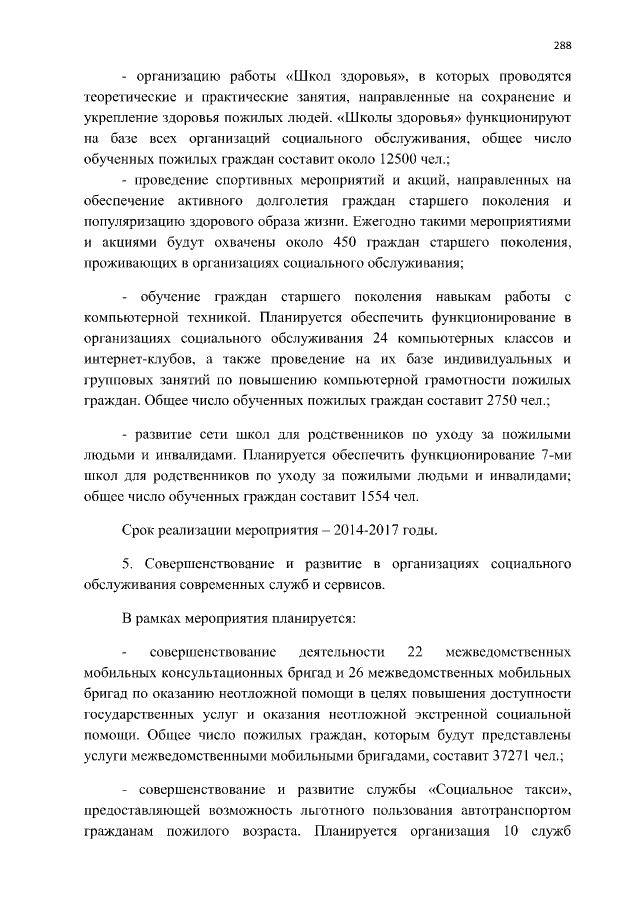 288

- организацию работы «Школ здоровья», в которых проводятся теоретические и практические занятия, направленные на сохранение и укрепление здоровья пожилых людей. «Школы здоровья» функционируют на базе всех организаций социального обслуживания, общее число обученных пожилых граждан составит около 12500 чел.;

- проведение спортивных мероприятий и акций, направленных на обеспечение активного долголетия граждан старшего поколения и популяризацию здорового образа жизни. Ежегодно такими мероприятиями и акциями будут охвачены около 450 граждан старшего поколения, проживающих в организациях социального обслуживания;

- обучение граждан старшего поколения навыкам работы с компьютерной техникой. Планируется обеспечить функционирование в организациях социального обслуживания 24 компьютерных классов и интернет-клубов, а также проведение на их базе индивидуальных и групповых занятий по повышению компьютерной грамотности пожилых граждан. Общее число обученных пожилых граждан составит 2750 чел.;

- развитие сети школ для родственников по уходу за пожилыми людьми и инвалидами. Планируется обеспечить функционирование 7-ми школ для родственников по уходу за пожилыми людьми и инвалидами; общее число обученных граждан составит 1554 чел.

Срок реализации мероприятия – 2014-2017 годы.

5. Совершенствование и развитие в организациях социального обслуживания современных служб и сервисов.

В рамках мероприятия планируется:

- совершенствование деятельности 22 межведомственных мобильных консультационных бригад и 26 межведомственных мобильных бригад по оказанию неотложной помощи в целях повышения доступности государственных услуг и оказания неотложной экстренной социальной помощи. Общее число пожилых граждан, которым будут представлены услуги межведомственными мобильными бригадами, составит 37271 чел.;

- совершенствование и развитие службы «Социальное такси», предоставляющей возможность льготного пользования автотранспортом гражданам пожилого возраста. Планируется организация 10 служб